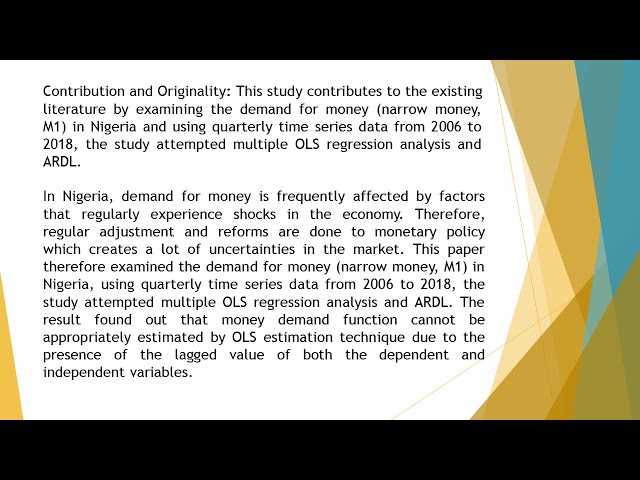 Contribution and Originality: This study contributes to the existing literature by examining the demand for money (narrow money, M1) in Nigeria and using quarterly time series data from 2006 to 2018, the study attempted multiple OLS regression analysis and ARDL.

In Nigeria, demand for money is frequently affected by factors that regularly experience shocks in the economy. Therefore, regular adjustment and reforms are done to monetary policy which creates a lot of uncertainties in the market. This paper therefore examined the demand for money (narrow money, M1) in Nigeria, using quarterly time series data from 2006 to 2018, the study attempted multiple OLS regression analysis and ARDL. The result found out that money demand function cannot be appropriately estimated by OLS estimation technique due to the presence of the lagged value of both the dependent and independent variables.